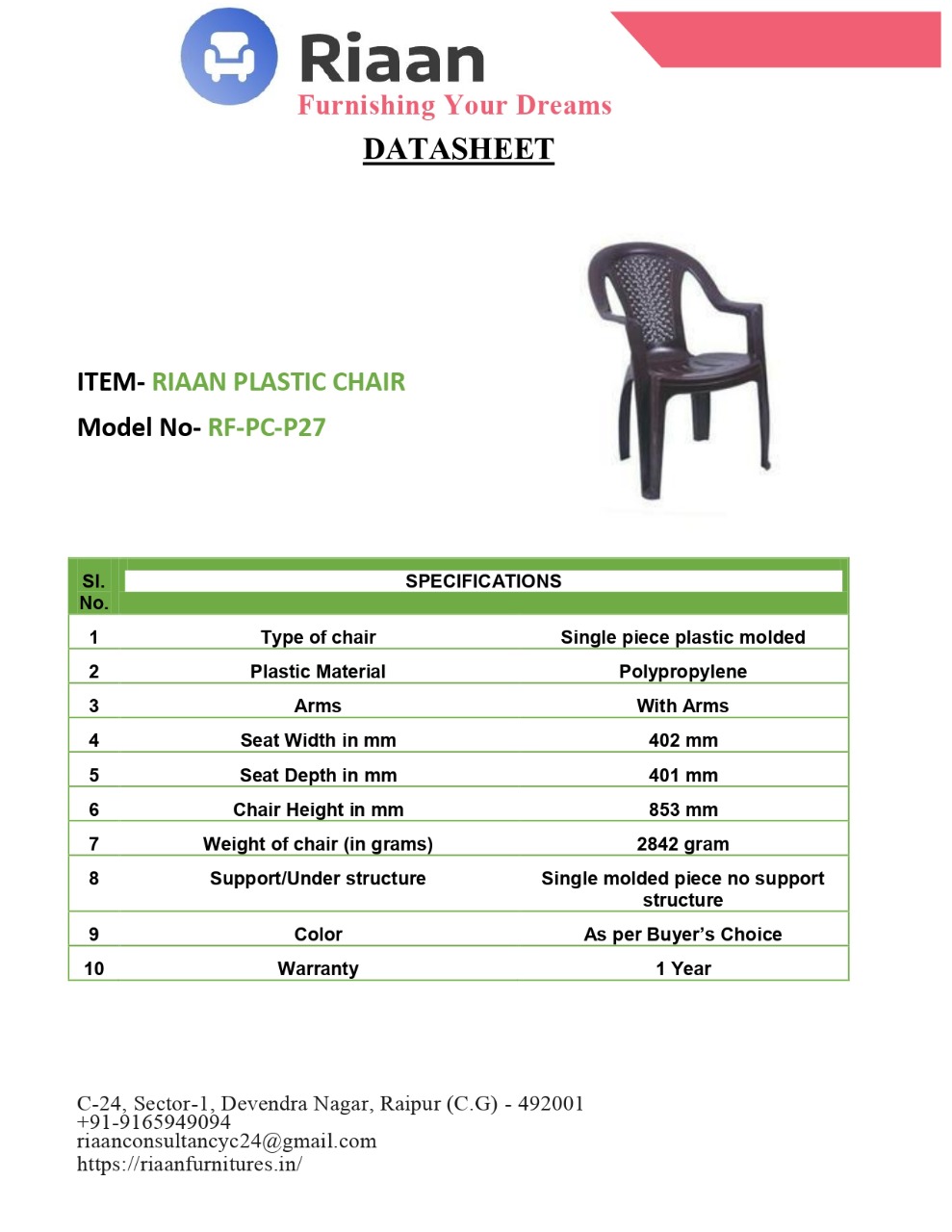 Riaan
Furnishing Your Dreams

DATASHEET

ITEM- RIAAN PLASTIC CHAIR

Model No- RF-PC-P27

| Sl. No. | SPECIFICATIONS | |
|---|---|---|
| 1 | Type of chair | Single piece plastic molded |
| 2 | Plastic Material | Polypropylene |
| 3 | Arms | With Arms |
| 4 | Seat Width in mm | 402 mm |
| 5 | Seat Depth in mm | 401 mm |
| 6 | Chair Height in mm | 853 mm |
| 7 | Weight of chair (in grams) | 2842 gram |
| 8 | Support/Under structure | Single molded piece no support structure |
| 9 | Color | As per Buyer's Choice |
| 10 | Warranty | 1 Year |

C-24, Sector-1, Devendra Nagar, Raipur (C.G) - 492001
+91-9165949094
riaanconsultancyc24@gmail.com
https://riaanfurnitures.in/